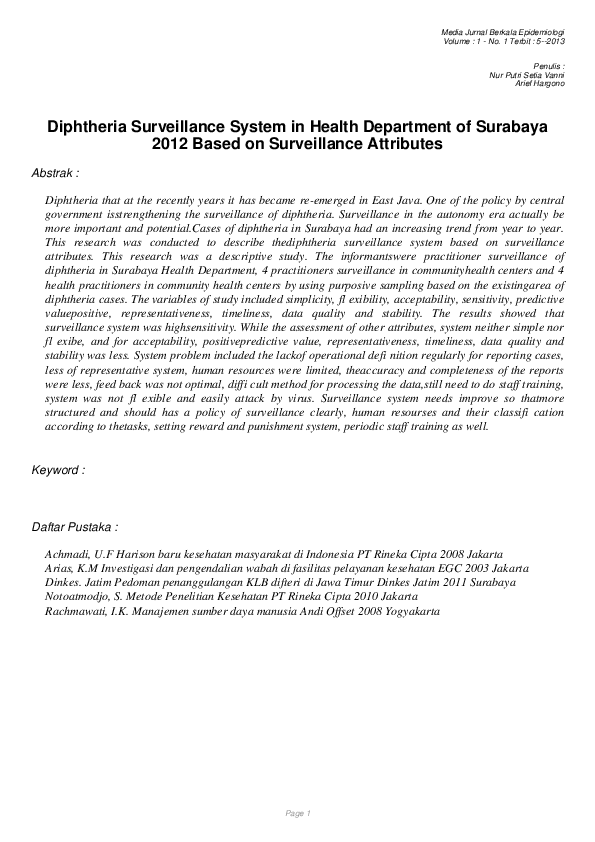 Media Jurnal Berkala Epidemiologi
Volume : 1 - No. 1 Terbit : 5--2013

Penulis :
Nur Putri Setia Vanni
Arief Hargono

Diphtheria Surveillance System in Health Department of Surabaya 2012 Based on Surveillance Attributes

Abstrak :

Diphtheria that at the recently years it has became re-emerged in East Java. One of the policy by central government isstrengthening the surveillance of diphtheria. Surveillance in the autonomy era actually be more important and potential.Cases of diphtheria in Surabaya had an increasing trend from year to year. This research was conducted to describe thediphtheria surveillance system based on surveillance attributes. This research was a descriptive study. The informantswere practitioner surveillance of diphtheria in Surabaya Health Department, 4 practitioners surveillance in communityhealth centers and 4 health practitioners in community health centers by using purposive sampling based on the existingarea of diphtheria cases. The variables of study included simplicity, fl exibility, acceptability, sensitivity, predictive valuepositive, representativeness, timeliness, data quality and stability. The results showed that surveillance system was highsensitivity. While the assessment of other attributes, system neither simple nor fl exibe, and for acceptability, positivepredictive value, representativeness, timeliness, data quality and stability was less. System problem included the lackof operational defi nition regularly for reporting cases, less of representative system, human resources were limited, theaccuracy and completeness of the reports were less, feed back was not optimal, diffi cult method for processing the data,still need to do staff training, system was not fl exible and easily attack by virus. Surveillance system needs improve so thatmore structured and should has a policy of surveillance clearly, human resourses and their classifi cation according to thetasks, setting reward and punishment system, periodic staff training as well.

Keyword :

Daftar Pustaka :

Achmadi, U.F Harison baru kesehatan masyarakat di Indonesia PT Rineka Cipta 2008 Jakarta
Arias, K.M Investigasi dan pengendalian wabah di fasilitas pelayanan kesehatan EGC 2003 Jakarta
Dinkes. Jatim Pedoman penanggulangan KLB difteri di Jawa Timur Dinkes Jatim 2011 Surabaya
Notoatmodjo, S. Metode Penelitian Kesehatan PT Rineka Cipta 2010 Jakarta
Rachmawati, I.K. Manajemen sumber daya manusia Andi Offset 2008 Yogyakarta

Page 1